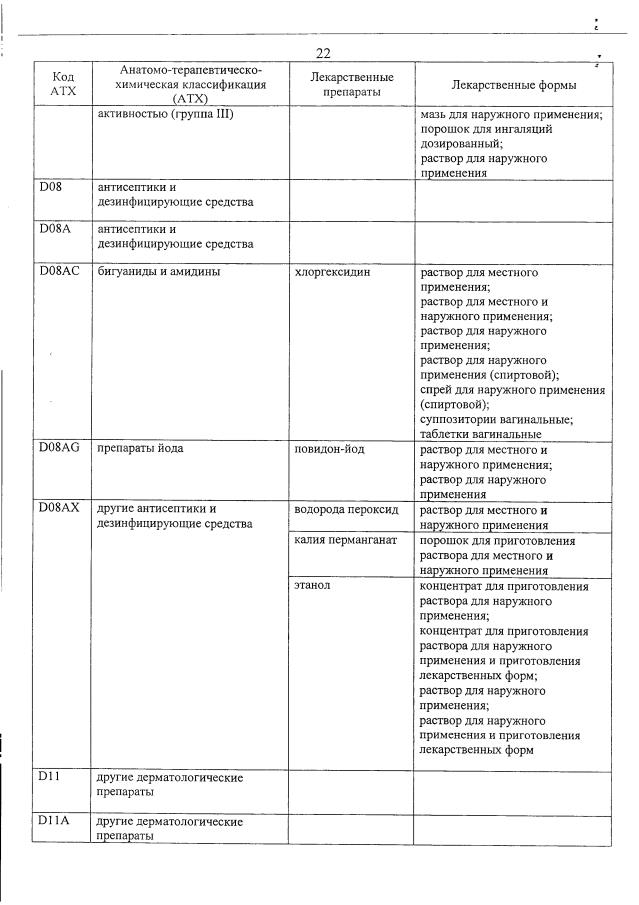 22

| Код АТХ | Анатомо-терапевтическо-химическая классификация (АТХ) | Лекарственные препараты | Лекарственные формы |
|---|---|---|---|
| | активностью (группа III) | | мазь для наружного применения; порошок для ингаляций дозированный; раствор для наружного применения |
| D08 | антисептики и дезинфицирующие средства | | |
| D08A | антисептики и дезинфицирующие средства | | |
| D08AC | бигуаниды и амидины | хлоргексидин | раствор для местного применения; раствор для местного и наружного применения; раствор для наружного применения; раствор для наружного применения (спиртовой); спрей для наружного применения (спиртовой); суппозитории вагинальные; таблетки вагинальные |
| D08AG | препараты йода | повидон-йод | раствор для местного и наружного применения; раствор для наружного применения |
| D08AX | другие антисептики и дезинфицирующие средства | водорода пероксид | раствор для местного и наружного применения |
| | | калия перманганат | порошок для приготовления раствора для местного и наружного применения |
| | | этанол | концентрат для приготовления раствора для наружного применения; концентрат для приготовления раствора для наружного применения и приготовления лекарственных форм; раствор для наружного применения; раствор для наружного применения и приготовления лекарственных форм |
| D11 | другие дерматологические препараты | | |
| D11A | другие дерматологические препараты | | |